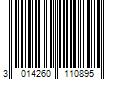 3 014260 110895